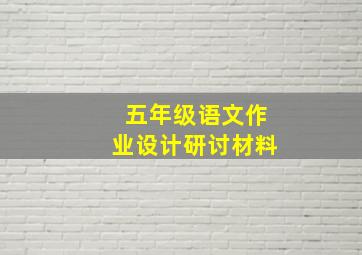 五年级语文作业设计研讨材料